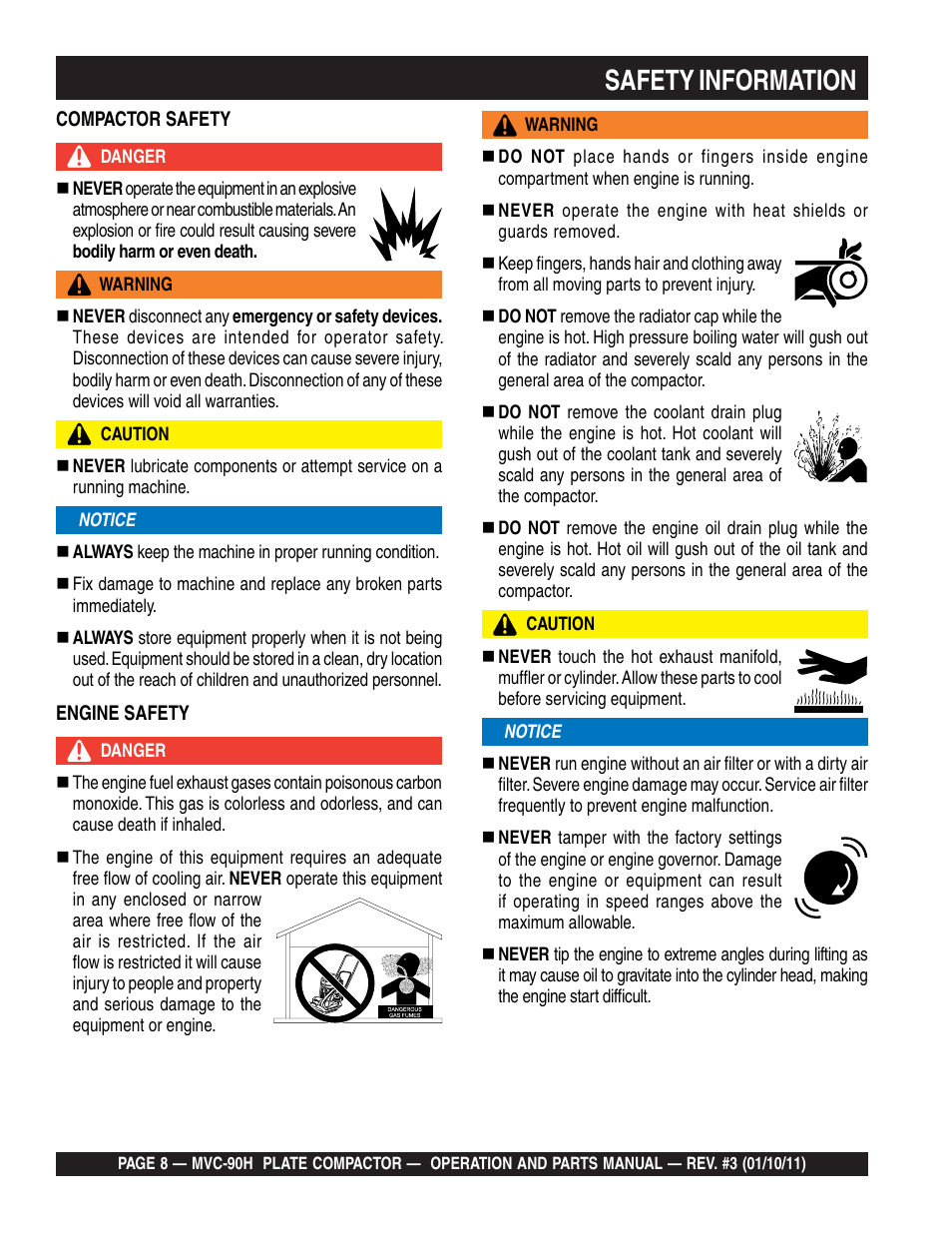 SAFETY INFORMATION

COMPACTOR SAFETY

DANGER

■ NEVER operate the equipment in an explosive atmosphere or near combustible materials. An explosion or fire could result causing severe bodily harm or even death.

WARNING

■ NEVER disconnect any emergency or safety devices. These devices are intended for operator safety. Disconnection of these devices can cause severe injury, bodily harm or even death. Disconnection of any of these devices will void all warranties.

CAUTION

■ NEVER lubricate components or attempt service on a running machine.

NOTICE

■ ALWAYS keep the machine in proper running condition.

■ Fix damage to machine and replace any broken parts immediately.

■ ALWAYS store equipment properly when it is not being used. Equipment should be stored in a clean, dry location out of the reach of children and unauthorized personnel.

ENGINE SAFETY

DANGER

■ The engine fuel exhaust gases contain poisonous carbon monoxide. This gas is colorless and odorless, and can cause death if inhaled.

■ The engine of this equipment requires an adequate free flow of cooling air. NEVER operate this equipment in any enclosed or narrow area where free flow of the air is restricted. If the air flow is restricted it will cause injury to people and property and serious damage to the equipment or engine.

DANGEROUS GAS FUMES

WARNING

■ DO NOT place hands or fingers inside engine compartment when engine is running.

■ NEVER operate the engine with heat shields or guards removed.

■ Keep fingers, hands hair and clothing away from all moving parts to prevent injury.

■ DO NOT remove the radiator cap while the engine is hot. High pressure boiling water will gush out of the radiator and severely scald any persons in the general area of the compactor.

■ DO NOT remove the coolant drain plug while the engine is hot. Hot coolant will gush out of the coolant tank and severely scald any persons in the general area of the compactor.

■ DO NOT remove the engine oil drain plug while the engine is hot. Hot oil will gush out of the oil tank and severely scald any persons in the general area of the compactor.

CAUTION

■ NEVER touch the hot exhaust manifold, muffler or cylinder. Allow these parts to cool before servicing equipment.

NOTICE

■ NEVER run engine without an air filter or with a dirty air filter. Severe engine damage may occur. Service air filter frequently to prevent engine malfunction.

■ NEVER tamper with the factory settings of the engine or engine governor. Damage to the engine or equipment can result if operating in speed ranges above the maximum allowable.

■ NEVER tip the engine to extreme angles during lifting as it may cause oil to gravitate into the cylinder head, making the engine start difficult.

PAGE 8 — MVC-90H PLATE COMPACTOR — OPERATION AND PARTS MANUAL — REV. #3 (01/10/11)